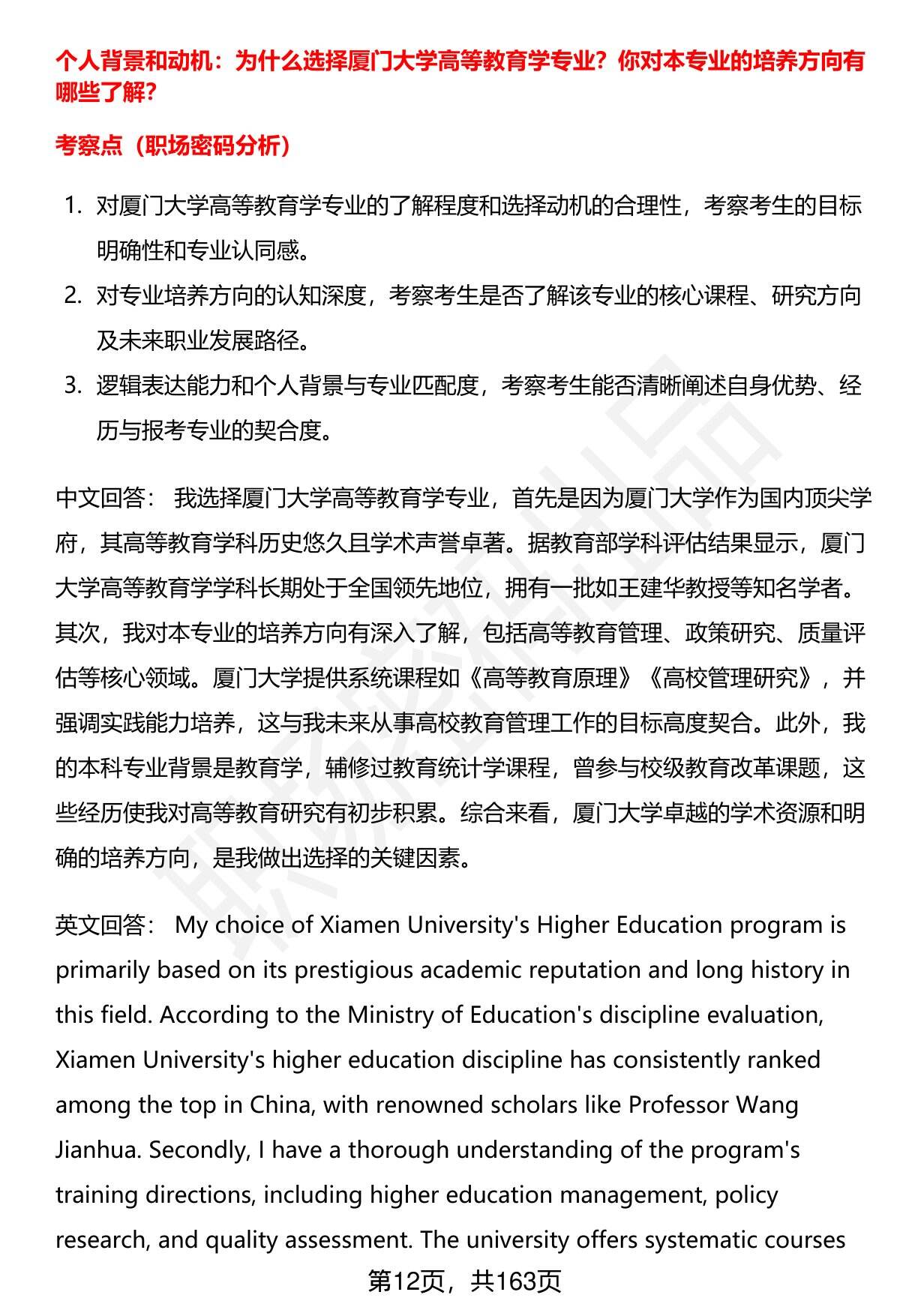 个人背景和动机：为什么选择厦门大学高等教育学专业？你对本专业的培养方向有哪些了解？

考察点（职场密码分析）

1. 对厦门大学高等教育学专业的了解程度和选择动机的合理性，考察考生的目标明确性和专业认同感。
2. 对专业培养方向的认知深度，考察考生是否了解该专业的核心课程、研究方向及未来职业发展路径。
3. 逻辑表达能力和个人背景与专业匹配度，考察考生能否清晰阐述自身优势、经历与报考专业的契合度。

中文回答： 我选择厦门大学高等教育学专业，首先是因为厦门大学作为国内顶尖学府，其高等教育学科历史悠久且学术声誉卓著。据教育部学科评估结果显示，厦门大学高等教育学学科长期处于全国领先地位，拥有一批如王建华教授等知名学者。其次，我对本专业的培养方向有深入了解，包括高等教育管理、政策研究、质量评估等核心领域。厦门大学提供系统课程如《高等教育原理》《高校管理研究》，并强调实践能力培养，这与我未来从事高校教育管理工作的目标高度契合。此外，我的本科专业背景是教育学，辅修过教育统计学课程，曾参与校级教育改革课题，这些经历使我对高等教育研究有初步积累。综合来看，厦门大学卓越的学术资源和明确的培养方向，是我做出选择的关键因素。

英文回答： My choice of Xiamen University's Higher Education program is primarily based on its prestigious academic reputation and long history in this field. According to the Ministry of Education's discipline evaluation, Xiamen University's higher education discipline has consistently ranked among the top in China, with renowned scholars like Professor Wang Jianhua. Secondly, I have a thorough understanding of the program's training directions, including higher education management, policy research, and quality assessment. The university offers systematic courses

第12页，共163页